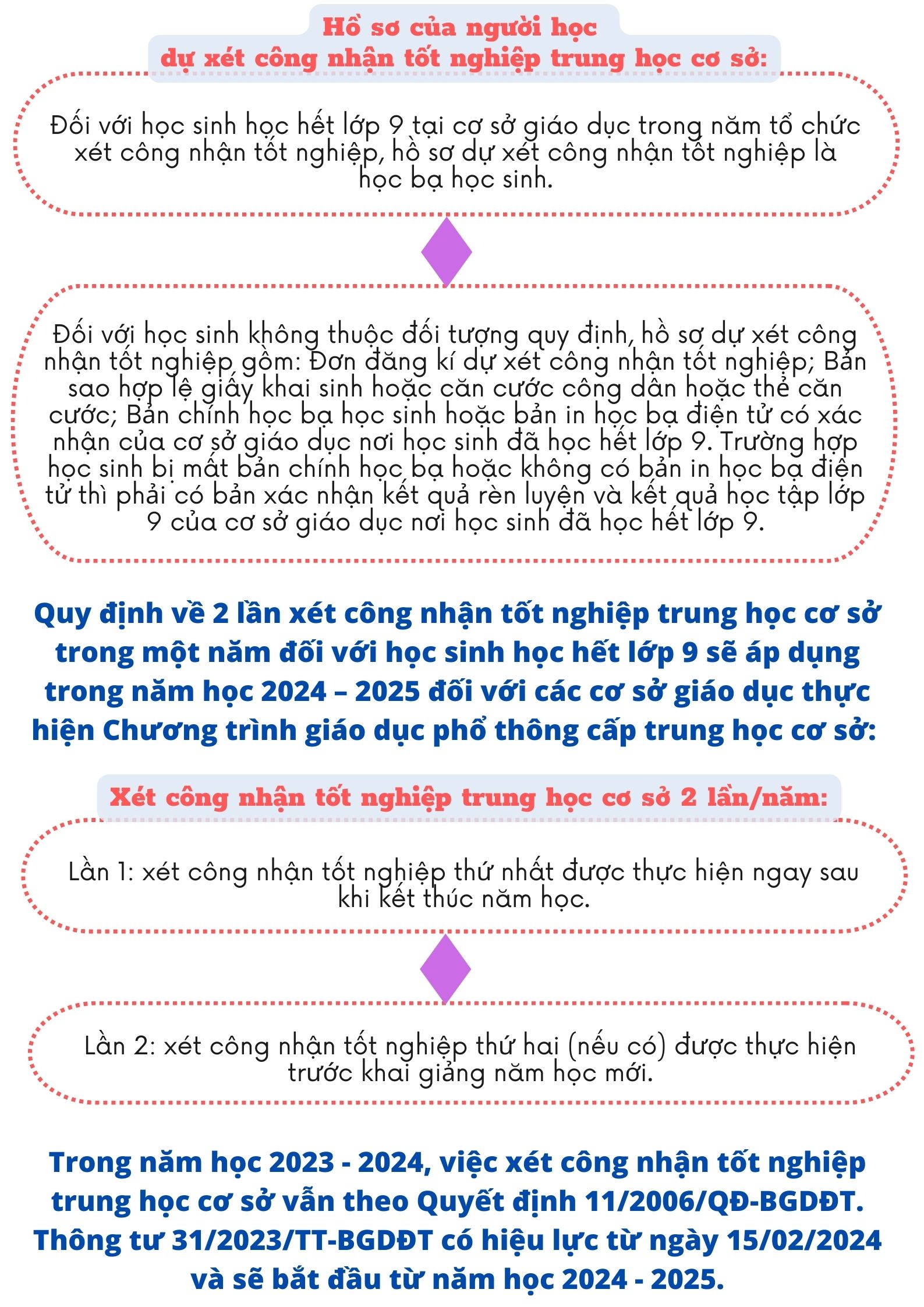 Hồ sơ của người học dự xét công nhận tốt nghiệp trung học cơ sở:

Đối với học sinh học hết lớp 9 tại cơ sở giáo dục trong năm tổ chức xét công nhận tốt nghiệp, hồ sơ dự xét công nhận tốt nghiệp là học bạ học sinh.

Đối với học sinh không thuộc đối tượng quy định, hồ sơ dự xét công nhận tốt nghiệp gồm: Đơn đăng kí dự xét công nhận tốt nghiệp; Bản sao hợp lệ giấy khai sinh hoặc căn cước công dân hoặc thẻ căn cước; Bản chính học bạ học sinh hoặc bản in học bạ điện tử có xác nhận của cơ sở giáo dục nơi học sinh đã học hết lớp 9. Trường hợp học sinh bị mất bản chính học bạ hoặc không có bản in học bạ điện tử thì phải có bản xác nhận kết quả rèn luyện và kết quả học tập lớp 9 của cơ sở giáo dục nơi học sinh đã học hết lớp 9.

Quy định về 2 lần xét công nhận tốt nghiệp trung học cơ sở trong một năm đối với học sinh học hết lớp 9 sẽ áp dụng trong năm học 2024 – 2025 đối với các cơ sở giáo dục thực hiện Chương trình giáo dục phổ thông cấp trung học cơ sở:

Xét công nhận tốt nghiệp trung học cơ sở 2 lần/năm:

Lần 1: xét công nhận tốt nghiệp thứ nhất được thực hiện ngay sau khi kết thúc năm học.

Lần 2: xét công nhận tốt nghiệp thứ hai (nếu có) được thực hiện trước khai giảng năm học mới.

Trong năm học 2023 - 2024, việc xét công nhận tốt nghiệp trung học cơ sở vẫn theo Quyết định 11/2006/QĐ-BGDĐT. Thông tư 31/2023/TT-BGDĐT có hiệu lực từ ngày 15/02/2024 và sẽ bắt đầu từ năm học 2024 - 2025.